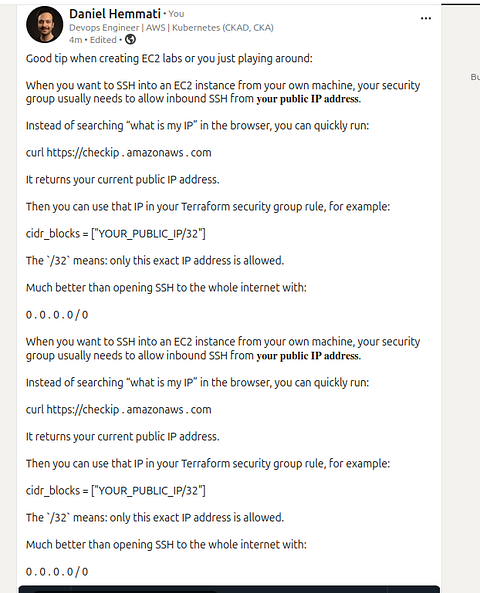 Daniel Hemmati • You
Devops Engineer | AWS | Kubernetes (CKAD, CKA)
4m • Edited •

...

Bu

Good tip when creating EC2 labs or you just playing around:

When you want to SSH into an EC2 instance from your own machine, your security group usually needs to allow inbound SSH from your public IP address.

Instead of searching "what is my IP" in the browser, you can quickly run:

curl https://checkip . amazonaws . com

It returns your current public IP address.

Then you can use that IP in your Terraform security group rule, for example:

cidr_blocks = ["YOUR_PUBLIC_IP/32"]

The `/32` means: only this exact IP address is allowed.

Much better than opening SSH to the whole internet with:

0.0.0.0/0

When you want to SSH into an EC2 instance from your own machine, your security group usually needs to allow inbound SSH from your public IP address.

Instead of searching "what is my IP" in the browser, you can quickly run:

curl https://checkip . amazonaws . com

It returns your current public IP address.

Then you can use that IP in your Terraform security group rule, for example:

cidr_blocks = ["YOUR_PUBLIC_IP/32"]

The `/32` means: only this exact IP address is allowed.

Much better than opening SSH to the whole internet with:

0.0.0.0/0